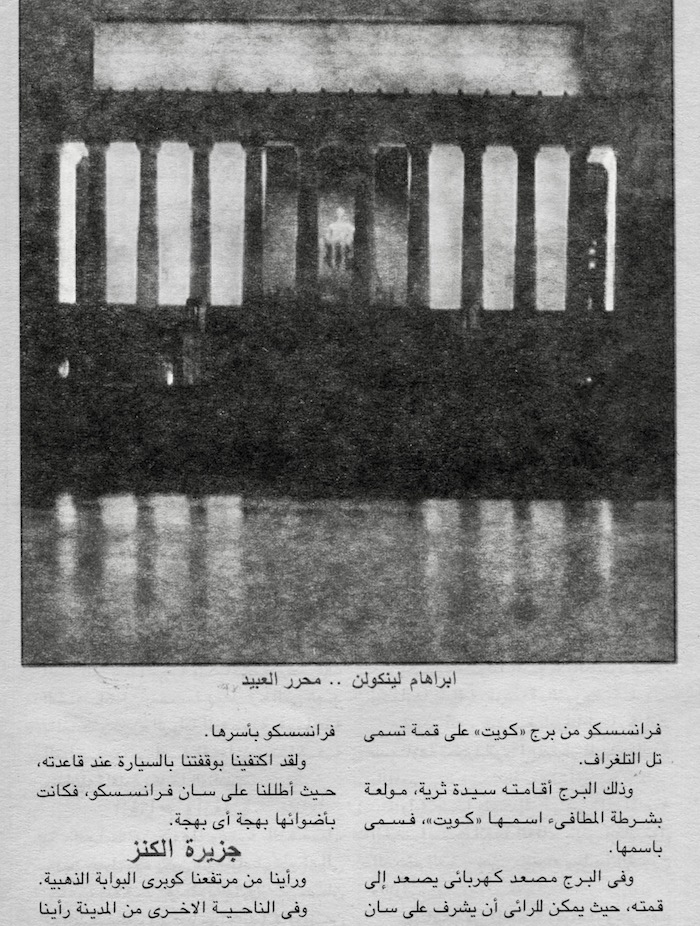 ابراهام لينكولن .. محرر العبيد

فرانسسكو من برج «كويت» على قمة تسمى تل التلغراف.

وذلك البرج أقامته سيدة ثرية، مولعة بشرطة المطافىء اسمها «كويت»، فسمى باسمها.

وفى البرج مصعد كهربائى يصعد إلى قمته، حيث يمكن للرائى أن يشرف على سان

فرانسسكو بأسرها.

ولقد اكتفينا بوقفتنا بالسيارة عند قاعدته، حيث أطللنا على سان فرانسسكو، فكانت بأضوائها بهجة أى بهجة.

جزيرة الكنز

ورأينا من مرتفعنا كوبرى البوابة الذهبية.

وفى الناحية الاخرى من المدينة رأينا